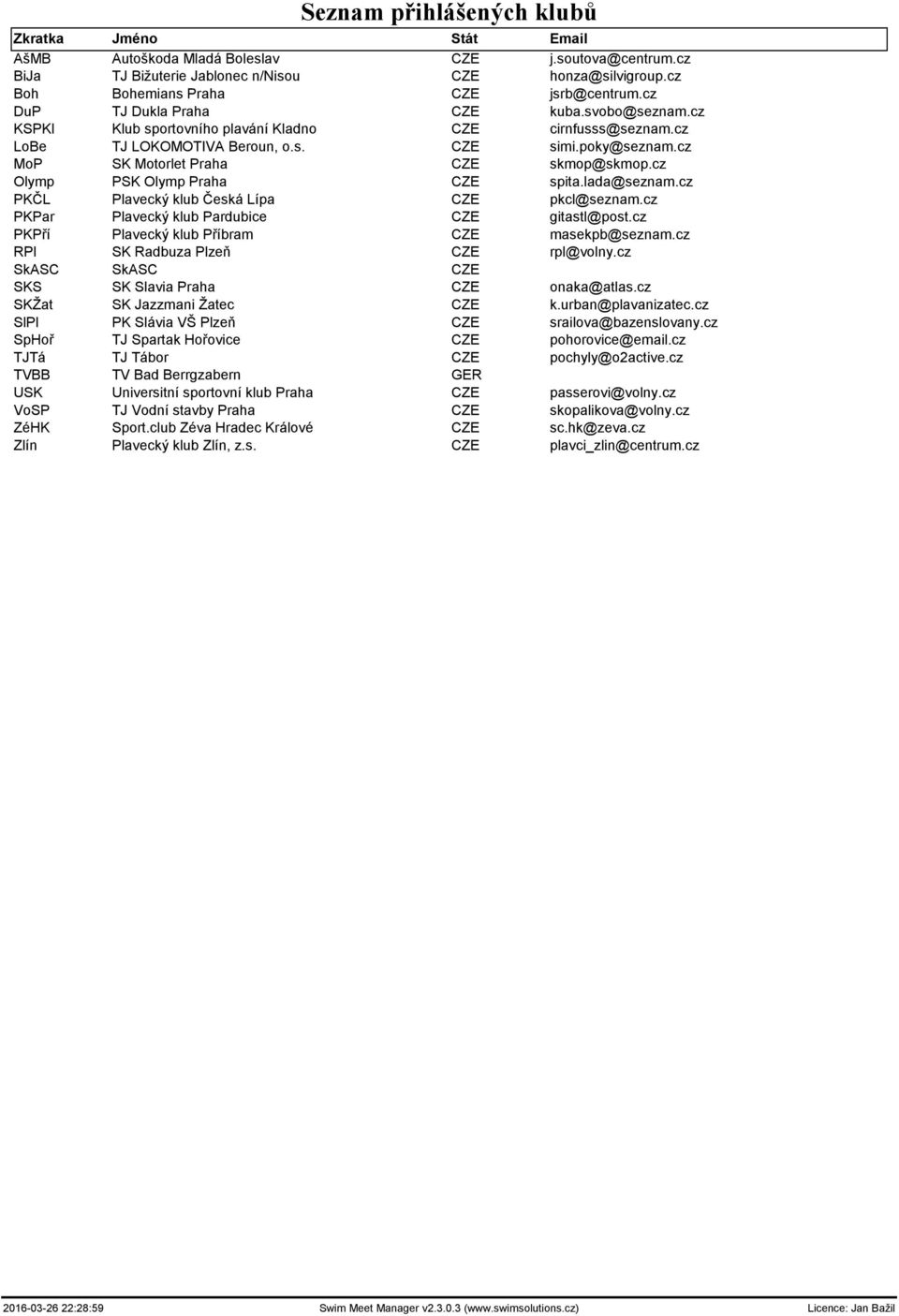 Seznam přihlášených klubů

| Zkratka | Jméno | Stát | Email |
|---|---|---|---|
| AšMB | Autoškoda Mladá Boleslav | CZE | j.soutova@centrum.cz |
| BiJa | TJ Bižuterie Jablonec n/Nisou | CZE | honza@silvigroup.cz |
| Boh | Bohemians Praha | CZE | jsrb@centrum.cz |
| DuP | TJ Dukla Praha | CZE | kuba.svobo@seznam.cz |
| KSPKl | Klub sportovního plavání Kladno | CZE | cirnfusss@seznam.cz |
| LoBe | TJ LOKOMOTIVA Beroun, o.s. | CZE | simi.poky@seznam.cz |
| MoP | SK Motorlet Praha | CZE | skmop@skmop.cz |
| Olymp | PSK Olymp Praha | CZE | spita.lada@seznam.cz |
| PKČL | Plavecký klub Česká Lípa | CZE | pkcl@seznam.cz |
| PKPar | Plavecký klub Pardubice | CZE | gitastl@post.cz |
| PKPří | Plavecký klub Příbram | CZE | masekpb@seznam.cz |
| RPl | SK Radbuza Plzeň | CZE | rpl@volny.cz |
| SkASC | SkASC | CZE | |
| SKS | SK Slavia Praha | CZE | onaka@atlas.cz |
| SKŽat | SK Jazzmani Žatec | CZE | k.urban@plavanizatec.cz |
| SlPl | PK Slávia VŠ Plzeň | CZE | srailova@bazenslovany.cz |
| SpHoř | TJ Spartak Hořovice | CZE | pohorovice@email.cz |
| TJTá | TJ Tábor | CZE | pochyly@o2active.cz |
| TVBB | TV Bad Berrgzabern | GER | |
| USK | Universitní sportovní klub Praha | CZE | passerovi@volny.cz |
| VoSP | TJ Vodní stavby Praha | CZE | skopalikova@volny.cz |
| ZéHK | Sport.club Zéva Hradec Králové | CZE | sc.hk@zeva.cz |
| Zlín | Plavecký klub Zlín, z.s. | CZE | plavci_zlin@centrum.cz |

2016-03-26 22:28:59 Swim Meet Manager v2.3.0.3 (www.swimsolutions.cz) Licence: Jan Bažil